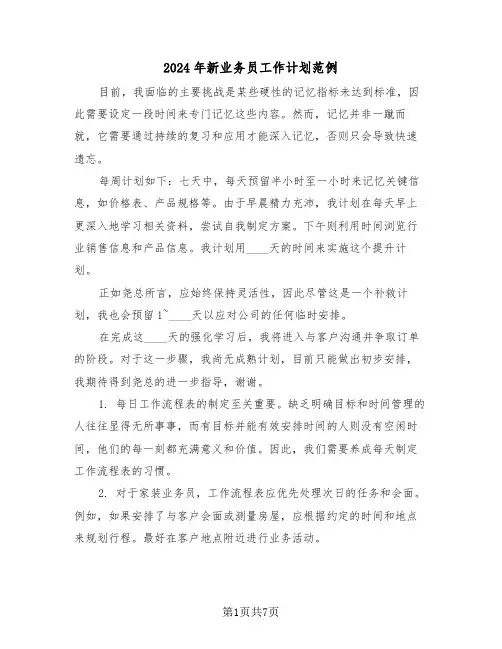 2024年新业务员工作计划范例

目前，我面临的主要挑战是某些硬性的记忆指标未达到标准，因此需要设定一段时间来专门记忆这些内容。然而，记忆并非一蹴而就，它需要通过持续的复习和应用才能深入记忆，否则只会导致快速遗忘。

每周计划如下：七天中，每天预留半小时至一小时来记忆关键信息，如价格表、产品规格等。由于早晨精力充沛，我计划在每天早上更深入地学习相关资料，尝试自我制定方案。下午则利用时间浏览行业销售信息和产品信息。我计划用____天的时间来实施这个提升计划。

正如尧总所言，应始终保持灵活性，因此尽管这是一个补救计划，我也会预留1~____天以应对公司的任何临时安排。

在完成这____天的强化学习后，我将进入与客户沟通并争取订单的阶段。对于这一步骤，我尚无成熟计划，目前只能做出初步安排，我期待得到尧总的进一步指导，谢谢。

1. 每日工作流程表的制定至关重要。缺乏明确目标和时间管理的人往往显得无所事事，而有目标并能有效安排时间的人则没有空闲时间，他们的每一刻都充满意义和价值。因此，我们需要养成每天制定工作流程表的习惯。

2. 对于家装业务员，工作流程表应优先处理次日的任务和会面。例如，如果安排了与客户会面或测量房屋，应根据约定的时间和地点来规划行程。最好在客户地点附近进行业务活动。

第1页共7页